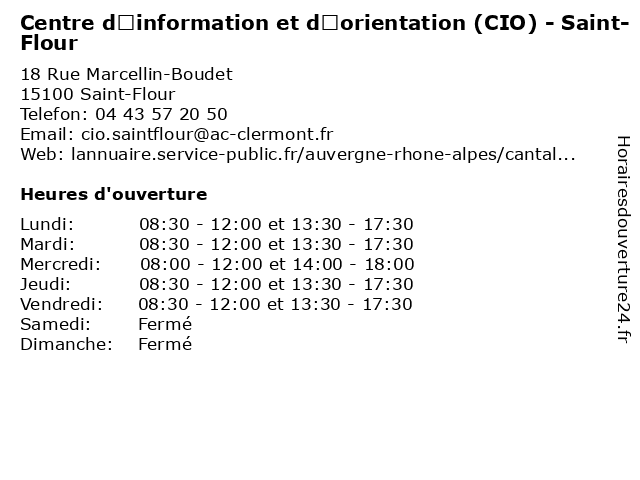 Centre d□information et d□orientation (CIO) - Saint-Flour

18 Rue Marcellin-Boudet
15100 Saint-Flour
Telefon: 04 43 57 20 50
Email: cio.saintflour@ac-clermont.fr
Web: lannuaire.service-public.fr/auvergne-rhone-alpes/cantal...

Heures d'ouverture

Lundi: 08:30 - 12:00 et 13:30 - 17:30
Mardi: 08:30 - 12:00 et 13:30 - 17:30
Mercredi: 08:00 - 12:00 et 14:00 - 18:00
Jeudi: 08:30 - 12:00 et 13:30 - 17:30
Vendredi: 08:30 - 12:00 et 13:30 - 17:30
Samedi: Fermé
Dimanche: Fermé

Horairesdouverture24.fr